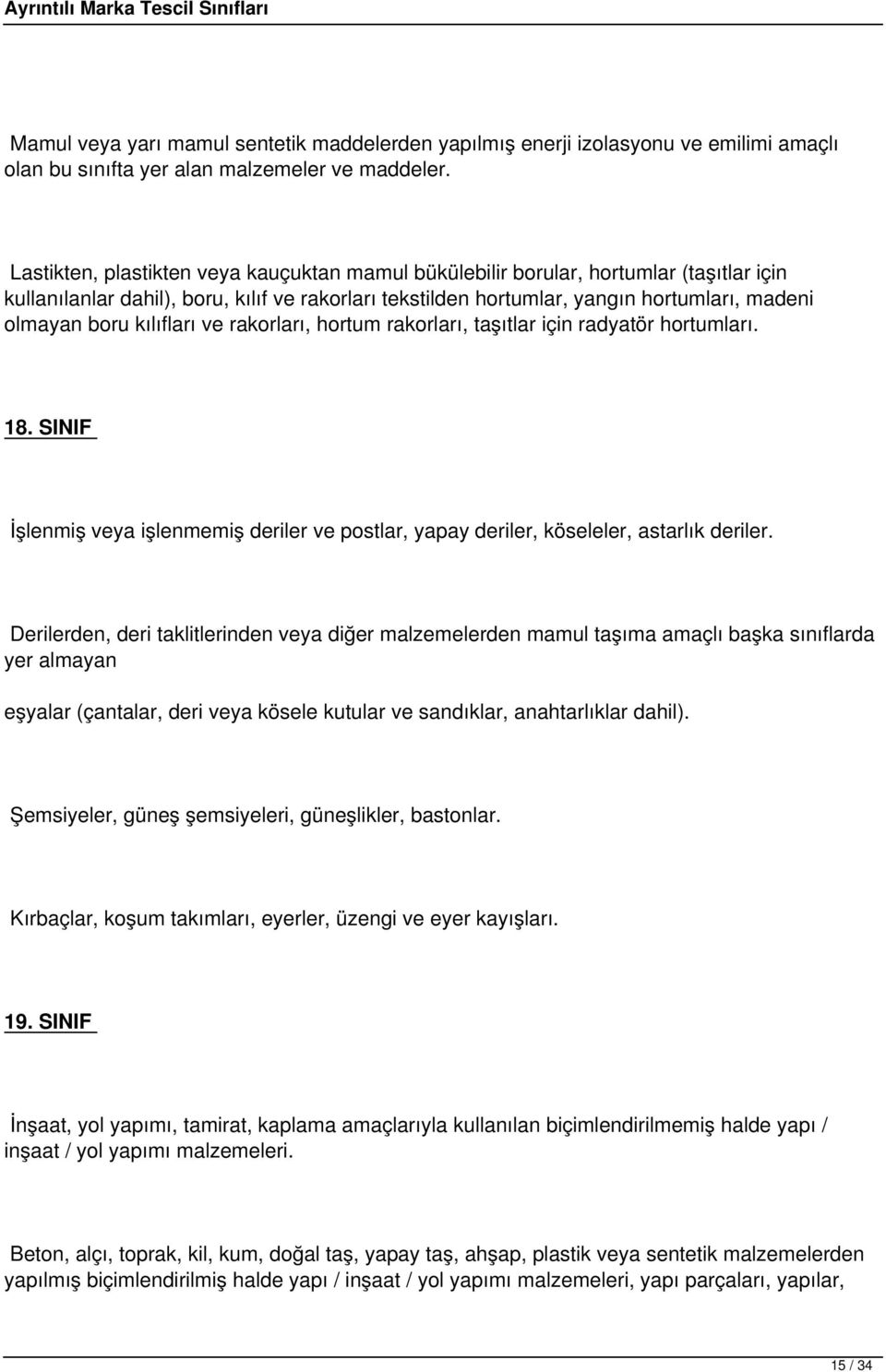 Ayrıntılı Marka Tescil Sınıfları

Mamul veya yarı mamul sentetik maddelerden yapılmış enerji izolasyonu ve emilimi amaçlı olan bu sınıfta yer alan malzemeler ve maddeler.

Lastikten, plastikten veya kauçuktan mamul bükülebilir borular, hortumlar (taşıtlar için kullanılanlar dahil), boru, kılıf ve rakorları tekstilden hortumlar, yangın hortumları, madeni olmayan boru kılıfları ve rakorları, hortum rakorları, taşıtlar için radyatör hortumları.

18. SINIF

İşlenmiş veya işlenmemiş deriler ve postlar, yapay deriler, köseleler, astarlık deriler.

Derilerden, deri taklitlerinden veya diğer malzemelerden mamul taşıma amaçlı başka sınıflarda yer almayan

eşyalar (çantalar, deri veya kösele kutular ve sandıklar, anahtarlıklar dahil).

Şemsiyeler, güneş şemsiyeleri, güneşlikler, bastonlar.

Kırbaçlar, koşum takımları, eyerler, üzengi ve eyer kayışları.

19. SINIF

İnşaat, yol yapımı, tamirat, kaplama amaçlarıyla kullanılan biçimlendirilmemiş halde yapı / inşaat / yol yapımı malzemeleri.

Beton, alçı, toprak, kil, kum, doğal taş, yapay taş, ahşap, plastik veya sentetik malzemelerden yapılmış biçimlendirilmiş halde yapı / inşaat / yol yapımı malzemeleri, yapı parçaları, yapılar,

15 / 34